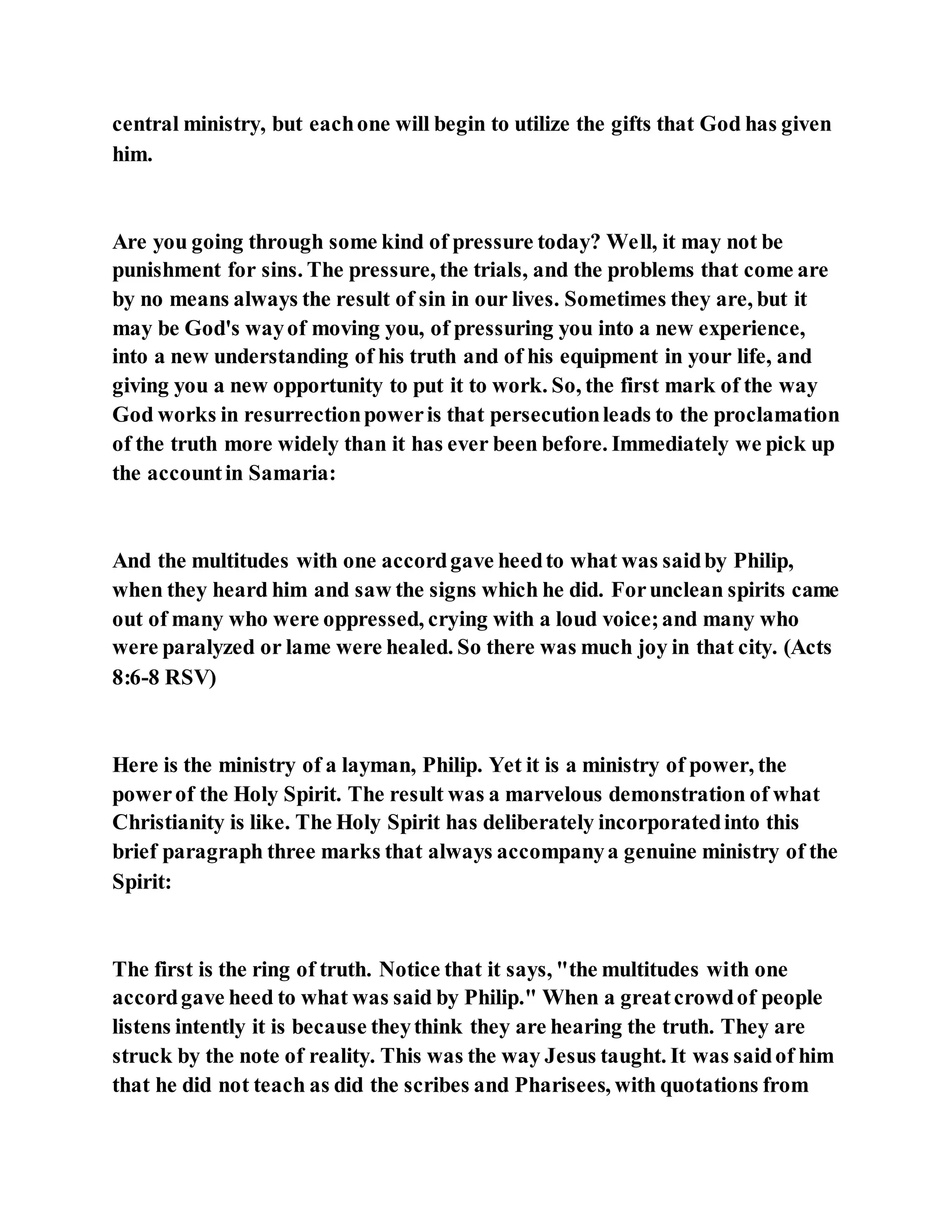 central ministry, but each one will begin to utilize the gifts that God has given him.

Are you going through some kind of pressure today? Well, it may not be punishment for sins. The pressure, the trials, and the problems that come are by no means always the result of sin in our lives. Sometimes they are, but it may be God's way of moving you, of pressuring you into a new experience, into a new understanding of his truth and of his equipment in your life, and giving you a new opportunity to put it to work. So, the first mark of the way God works in resurrection power is that persecution leads to the proclamation of the truth more widely than it has ever been before. Immediately we pick up the account in Samaria:

And the multitudes with one accord gave heed to what was said by Philip, when they heard him and saw the signs which he did. For unclean spirits came out of many who were oppressed, crying with a loud voice; and many who were paralyzed or lame were healed. So there was much joy in that city. (Acts 8:6-8 RSV)

Here is the ministry of a layman, Philip. Yet it is a ministry of power, the power of the Holy Spirit. The result was a marvelous demonstration of what Christianity is like. The Holy Spirit has deliberately incorporated into this brief paragraph three marks that always accompany a genuine ministry of the Spirit:

The first is the ring of truth. Notice that it says, "the multitudes with one accord gave heed to what was said by Philip." When a great crowd of people listens intently it is because they think they are hearing the truth. They are struck by the note of reality. This was the way Jesus taught. It was said of him that he did not teach as did the scribes and Pharisees, with quotations from